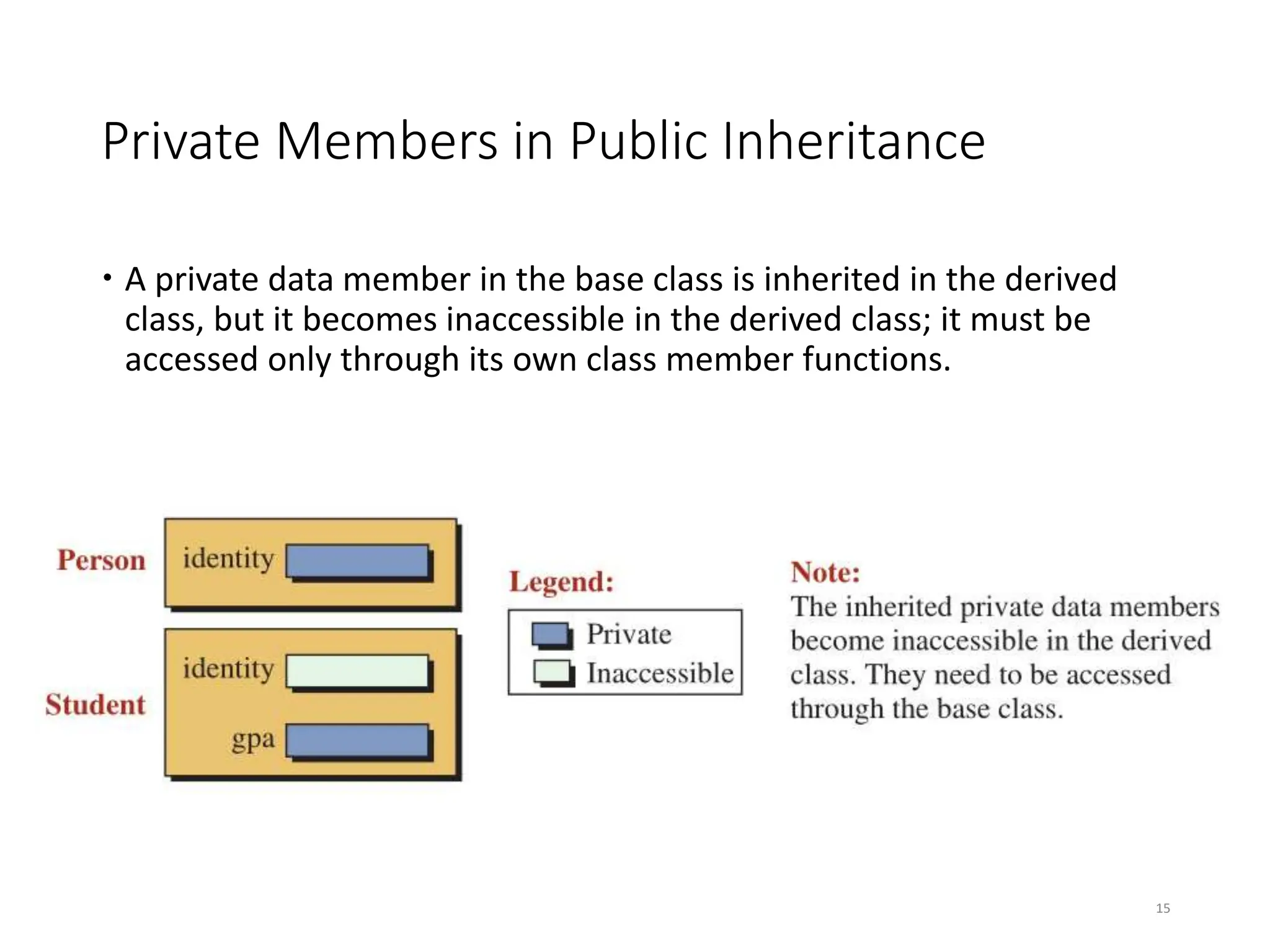 Private Members in Public Inheritance

• A private data member in the base class is inherited in the derived class, but it becomes inaccessible in the derived class; it must be accessed only through its own class member functions.

Person
identity

Student
identity
gpa

Legend:
Private
Inaccessible

Note:
The inherited private data members become inaccessible in the derived class. They need to be accessed through the base class.

15